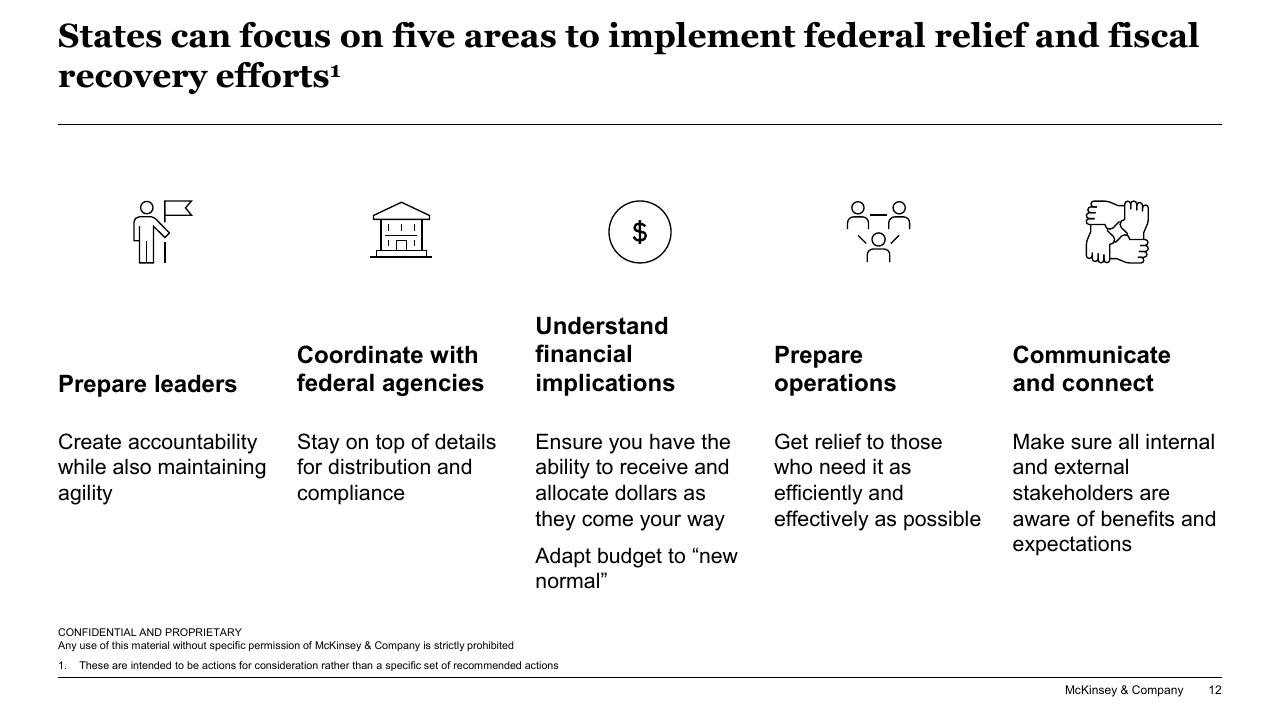 States can focus on five areas to implement federal relief and fiscal recovery efforts¹

$

Prepare leaders

Create accountability while also maintaining agility

Coordinate with federal agencies

Stay on top of details for distribution and compliance

Understand financial implications

Ensure you have the ability to receive and allocate dollars as they come your way

Adapt budget to “new normal”

Prepare operations

Get relief to those who need it as efficiently and effectively as possible

Communicate and connect

Make sure all internal and external stakeholders are aware of benefits and expectations

CONFIDENTIAL AND PROPRIETARY
Any use of this material without specific permission of McKinsey & Company is strictly prohibited

1. These are intended to be actions for consideration rather than a specific set of recommended actions

McKinsey & Company 12